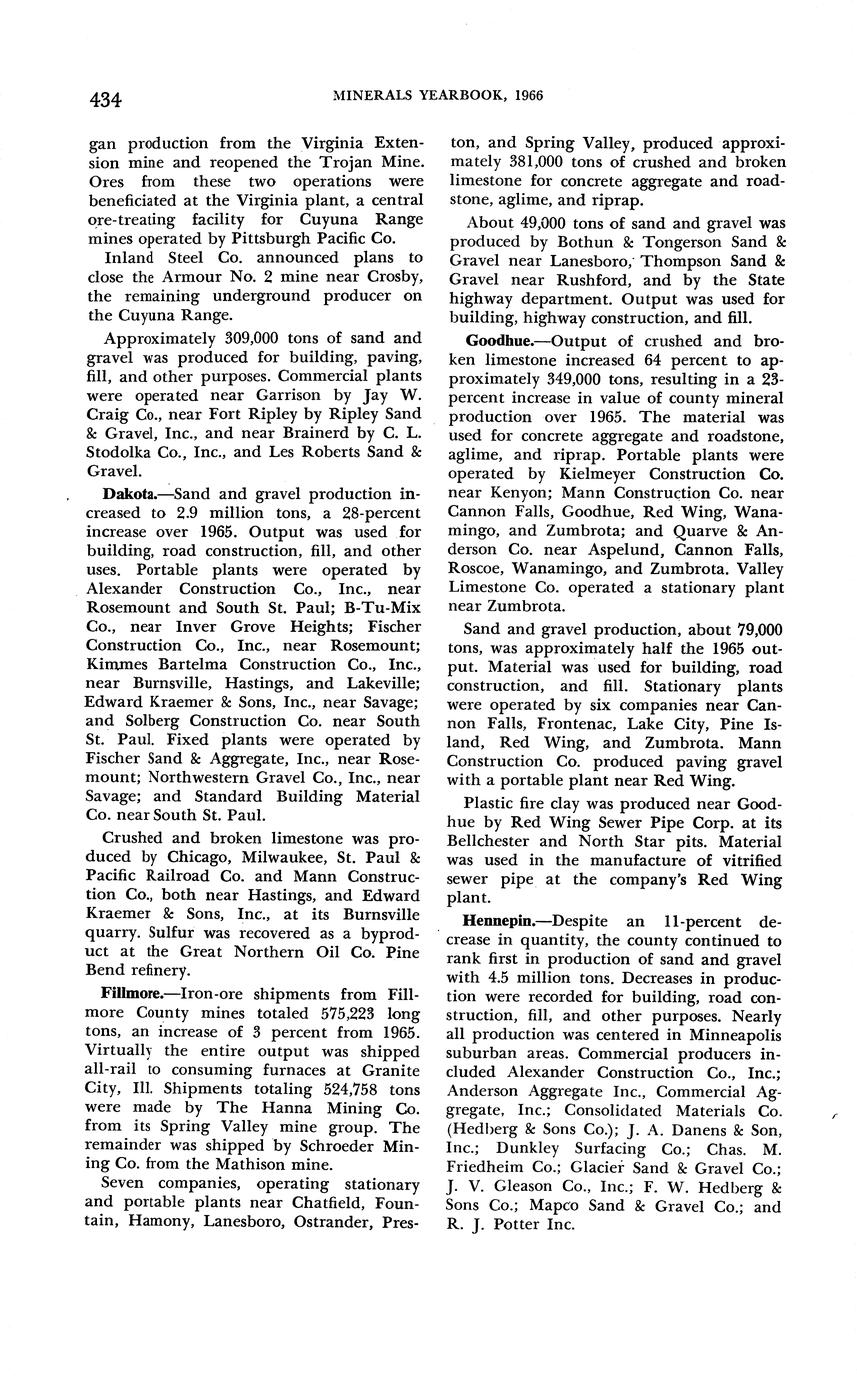 434 MINERALS YEARBOOK, 1966

gan production from the Virginia Extension mine and reopened the Trojan Mine. Ores from these two operations were beneficiated at the Virginia plant, a central ore-treating facility for Cuyuna Range mines operated by Pittsburgh Pacific Co.

Inland Steel Co. announced plans to close the Armour No. 2 mine near Crosby, the remaining underground producer on the Cuyuna Range.

Approximately 309,000 tons of sand and gravel was produced for building, paving, fill, and other purposes. Commercial plants were operated near Garrison by Jay W. Craig Co., near Fort Ripley by Ripley Sand & Gravel, Inc., and near Brainerd by C. L. Stodolka Co., Inc., and Les Roberts Sand & Gravel.

Dakota.—Sand and gravel production increased to 2.9 million tons, a 28-percent increase over 1965. Output was used for building, road construction, fill, and other uses. Portable plants were operated by Alexander Construction Co., Inc., near Rosemount and South St. Paul; B-Tu-Mix Co., near Inver Grove Heights; Fischer Construction Co., Inc., near Rosemount; Kimmes Bartelma Construction Co., Inc., near Burnsville, Hastings, and Lakeville; Edward Kraemer & Sons, Inc., near Savage; and Solberg Construction Co. near South St. Paul. Fixed plants were operated by Fischer Sand & Aggregate, Inc., near Rosemount; Northwestern Gravel Co., Inc., near Savage; and Standard Building Material Co. near South St. Paul.

Crushed and broken limestone was produced by Chicago, Milwaukee, St. Paul & Pacific Railroad Co. and Mann Construction Co., both near Hastings, and Edward Kraemer & Sons, Inc., at its Burnsville quarry. Sulfur was recovered as a byproduct at the Great Northern Oil Co. Pine Bend refinery.

Fillmore.—Iron-ore shipments from Fillmore County mines totaled 575,223 long tons, an increase of 3 percent from 1965. Virtually the entire output was shipped all-rail to consuming furnaces at Granite City, Ill. Shipments totaling 524,758 tons were made by The Hanna Mining Co. from its Spring Valley mine group. The remainder was shipped by Schroeder Mining Co. from the Mathison mine.

Seven companies, operating stationary and portable plants near Chatfield, Fountain, Hamony, Lanesboro, Ostrander, Preston, and Spring Valley, produced approximately 381,000 tons of crushed and broken limestone for concrete aggregate and roadstone, aglime, and riprap.

About 49,000 tons of sand and gravel was produced by Bothun & Tongerson Sand & Gravel near Lanesboro, Thompson Sand & Gravel near Rushford, and by the State highway department. Output was used for building, highway construction, and fill.

Goodhue.—Output of crushed and broken limestone increased 64 percent to approximately 349,000 tons, resulting in a 23-percent increase in value of county mineral production over 1965. The material was used for concrete aggregate and roadstone, aglime, and riprap. Portable plants were operated by Kielmeyer Construction Co. near Kenyon; Mann Construction Co. near Cannon Falls, Goodhue, Red Wing, Wanamingo, and Zumbrota; and Quarve & Anderson Co. near Aspelund, Cannon Falls, Roscoe, Wanamingo, and Zumbrota. Valley Limestone Co. operated a stationary plant near Zumbrota.

Sand and gravel production, about 79,000 tons, was approximately half the 1965 output. Material was used for building, road construction, and fill. Stationary plants were operated by six companies near Cannon Falls, Frontenac, Lake City, Pine Island, Red Wing, and Zumbrota. Mann Construction Co. produced paving gravel with a portable plant near Red Wing.

Plastic fire clay was produced near Goodhue by Red Wing Sewer Pipe Corp. at its Bellchester and North Star pits. Material was used in the manufacture of vitrified sewer pipe at the company's Red Wing plant.

Hennepin.—Despite an 11-percent decrease in quantity, the county continued to rank first in production of sand and gravel with 4.5 million tons. Decreases in production were recorded for building, road construction, fill, and other purposes. Nearly all production was centered in Minneapolis suburban areas. Commercial producers included Alexander Construction Co., Inc.; Anderson Aggregate Inc., Commercial Aggregate, Inc.; Consolidated Materials Co. (Hedberg & Sons Co.); J. A. Danens & Son, Inc.; Dunkley Surfacing Co.; Chas. M. Friedheim Co.; Glacier Sand & Gravel Co.; J. V. Gleason Co., Inc.; F. W. Hedberg & Sons Co.; Mapco Sand & Gravel Co.; and R. J. Potter Inc.